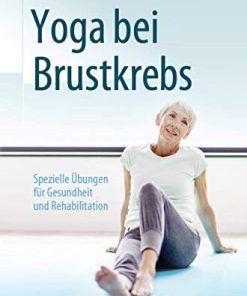 Yoga bei Brustkrebs

Spezielle Übungen für Gesundheit und Rehabilitation